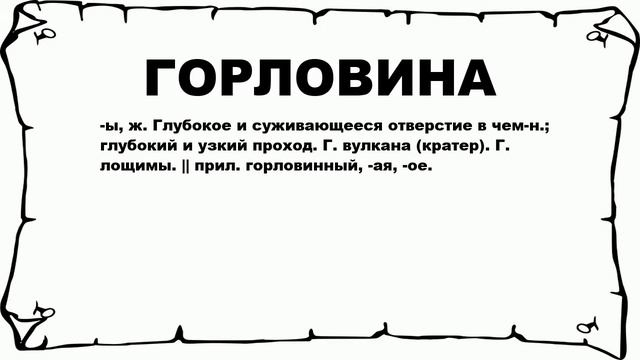 ГОРЛОВИНА

-ы, ж. Глубокое и суживающееся отверстие в чем-н.; глубокий и узкий проход. Г. вулкана (кратер). Г. лощимы. || прил. горловинный, -ая, -ое.